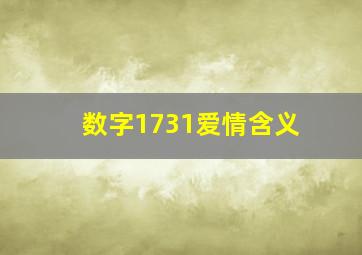 数字1731爱情含义